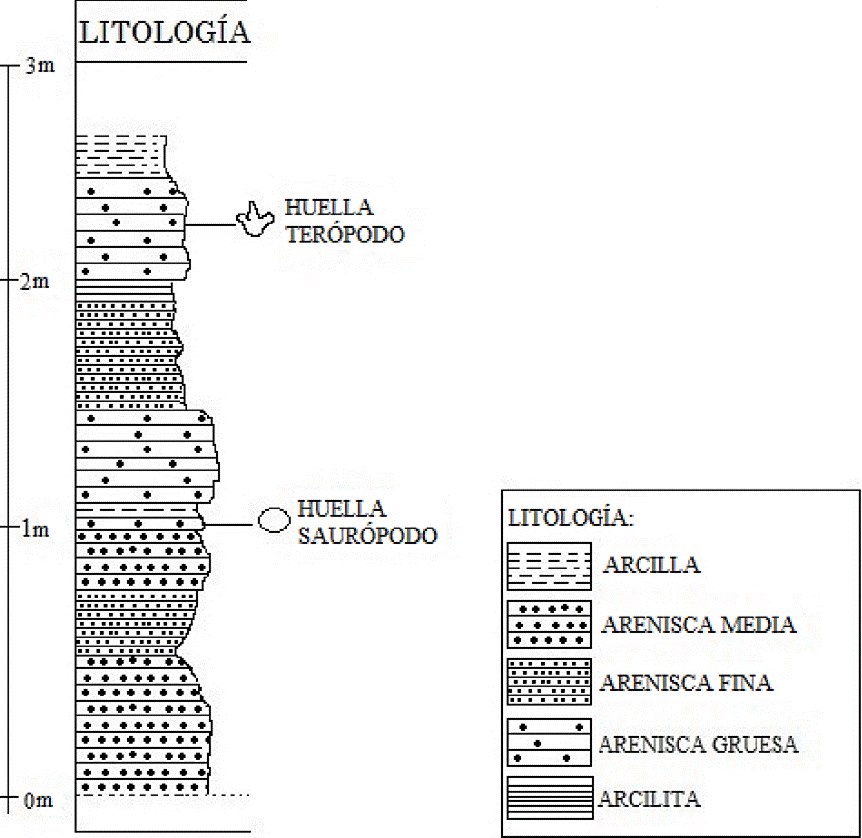 LITOLOGÍA

3m

2m

1m

0m

HUELLA TERÓPODO

HUELLA SAURÓPODO

LITOLOGÍA:

ARCILLA

ARENISCA MEDIA

ARENISCA FINA

ARENISCA GRUESA

ARCILITA